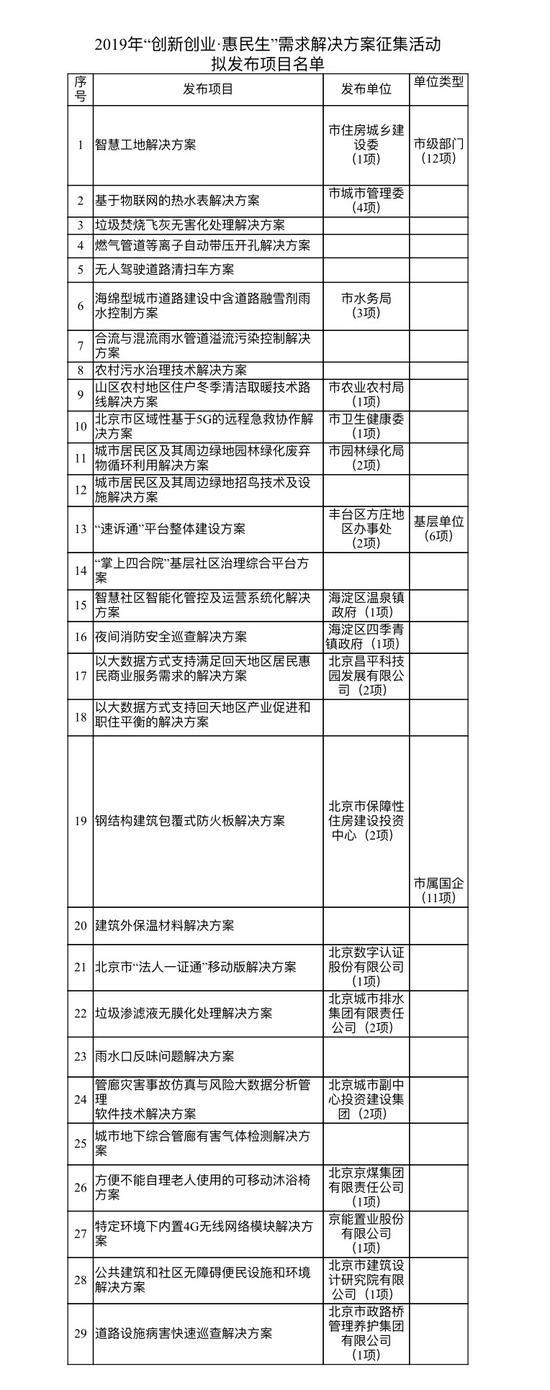 2019年“创新创业·惠民生”需求解决方案征集活动
拟发布项目名单

| 序号 | 发布项目 | 发布单位 | 单位类型 |
|---|---|---|---|
| 1 | 智慧工地解决方案 | 市住房城乡建设委（1项） | 市级部门（12项） |
| 2 | 基于物联网的热水表解决方案 | 市城市管理委（4项） | |
| 3 | 垃圾焚烧飞灰无害化处理解决方案 | | |
| 4 | 燃气管道等离子自动带压开孔解决方案 | | |
| 5 | 无人驾驶道路清扫车方案 | | |
| 6 | 海绵型城市道路建设中含道路融雪剂雨水控制方案 | 市水务局（3项） | |
| 7 | 合流与混流雨水管道溢流污染控制解决方案 | | |
| 8 | 农村污水治理技术解决方案 | | |
| 9 | 山区农村地区住户冬季清洁取暖技术路线解决方案 | 市农业农村局（1项） | |
| 10 | 北京市区域性基于5G的远程急救协作解决方案 | 市卫生健康委（1项） | |
| 11 | 城市居民区及其周边绿地园林绿化废弃物循环利用解决方案 | 市园林绿化局（2项） | |
| 12 | 城市居民区及其周边绿地招鸟技术及设施解决方案 | | |
| 13 | “速诉通”平台整体建设方案 | 丰台区方庄地区办事处（2项） | 基层单位（6项） |
| 14 | “掌上四合院”基层社区治理综合平台方案 | | |
| 15 | 智慧社区智能化管控及运营系统化解决方案 | 海淀区温泉镇政府（1项） | |
| 16 | 夜间消防安全巡查解决方案 | 海淀区四季青镇政府（1项） | |
| 17 | 以大数据方式支持满足回天地区居民惠民商业服务需求的解决方案 | 北京昌平科技园发展有限公司（2项） | |
| 18 | 以大数据方式支持回天地区产业促进和职住平衡的解决方案 | | |
| 19 | 钢结构建筑包覆式防火板解决方案 | 北京市保障性住房建设投资中心（2项） | 市属国企（11项） |
| 20 | 建筑外保温材料解决方案 | | |
| 21 | 北京市“法人一证通”移动版解决方案 | 北京数字认证股份有限公司（1项） | |
| 22 | 垃圾渗滤液无膜化处理解决方案 | 北京城市排水集团有限责任公司（2项） | |
| 23 | 雨水口反味问题解决方案 | | |
| 24 | 管廊灾害事故仿真与风险大数据分析管理软件技术解决方案 | 北京城市副中心投资建设集团（2项） | |
| 25 | 城市地下综合管廊有害气体检测解决方案 | | |
| 26 | 方便不能自理老人使用的可移动沐浴椅方案 | 北京京煤集团有限责任公司（1项） | |
| 27 | 特定环境下内置4G无线网络模块解决方案 | 京能置业股份有限公司（1项） | |
| 28 | 公共建筑和社区无障碍便民设施和环境解决方案 | 北京市建筑设计研究院有限公司（1项） | |
| 29 | 道路设施病害快速巡查解决方案 | 北京市政路桥管理养护集团有限公司（1项） | |